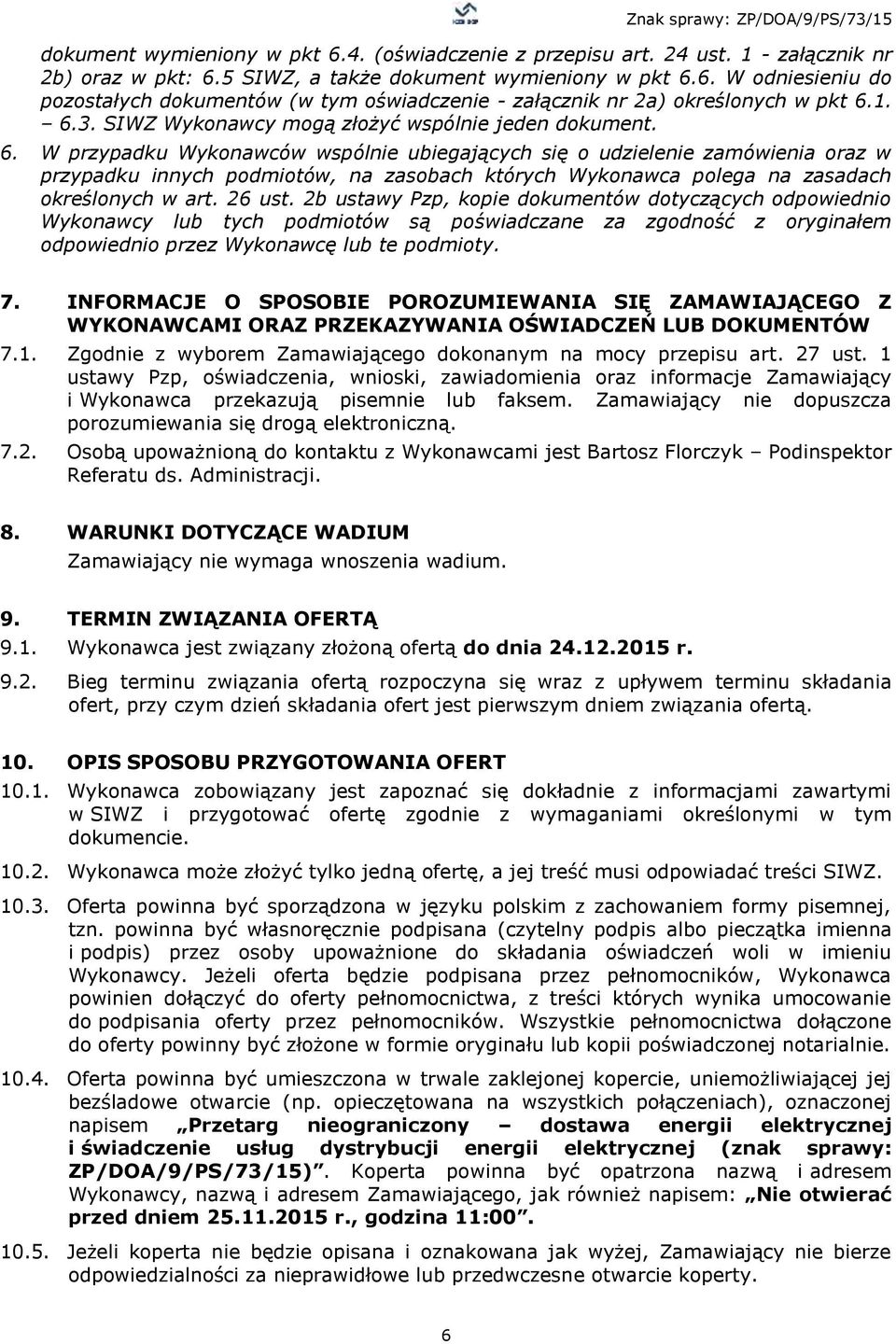 Znak sprawy: ZP/DOA/9/PS/73/15

dokument wymieniony w pkt 6.4. (oświadczenie z przepisu art. 24 ust. 1 - załącznik nr 2b) oraz w pkt: 6.5 SIWZ, a także dokument wymieniony w pkt 6.6. W odniesieniu do pozostałych dokumentów (w tym oświadczenie - załącznik nr 2a) określonych w pkt 6.1. – 6.3. SIWZ Wykonawcy mogą złożyć wspólnie jeden dokument.

6. W przypadku Wykonawców wspólnie ubiegających się o udzielenie zamówienia oraz w przypadku innych podmiotów, na zasobach których Wykonawca polega na zasadach określonych w art. 26 ust. 2b ustawy Pzp, kopie dokumentów dotyczących odpowiednio Wykonawcy lub tych podmiotów są poświadczane za zgodność z oryginałem odpowiednio przez Wykonawcę lub te podmioty.

7. INFORMACJE O SPOSOBIE POROZUMIEWANIA SIĘ ZAMAWIAJĄCEGO Z WYKONAWCAMI ORAZ PRZEKAZYWANIA OŚWIADCZEŃ LUB DOKUMENTÓW

7.1. Zgodnie z wyborem Zamawiającego dokonanym na mocy przepisu art. 27 ust. 1 ustawy Pzp, oświadczenia, wnioski, zawiadomienia oraz informacje Zamawiający i Wykonawca przekazują pisemnie lub faksem. Zamawiający nie dopuszcza porozumiewania się drogą elektroniczną.

7.2. Osobą upoważnioną do kontaktu z Wykonawcami jest Bartosz Florczyk – Podinspektor Referatu ds. Administracji.

8. WARUNKI DOTYCZĄCE WADIUM

Zamawiający nie wymaga wnoszenia wadium.

9. TERMIN ZWIĄZANIA OFERTĄ

9.1. Wykonawca jest związany złożoną ofertą do dnia 24.12.2015 r.

9.2. Bieg terminu związania ofertą rozpoczyna się wraz z upływem terminu składania ofert, przy czym dzień składania ofert jest pierwszym dniem związania ofertą.

10. OPIS SPOSOBU PRZYGOTOWANIA OFERT

10.1. Wykonawca zobowiązany jest zapoznać się dokładnie z informacjami zawartymi w SIWZ i przygotować ofertę zgodnie z wymaganiami określonymi w tym dokumencie.

10.2. Wykonawca może złożyć tylko jedną ofertę, a jej treść musi odpowiadać treści SIWZ.

10.3. Oferta powinna być sporządzona w języku polskim z zachowaniem formy pisemnej, tzn. powinna być własnoręcznie podpisana (czytelny podpis albo pieczątka imienna i podpis) przez osoby upoważnione do składania oświadczeń woli w imieniu Wykonawcy. Jeżeli oferta będzie podpisana przez pełnomocników, Wykonawca powinien dołączyć do oferty pełnomocnictwa, z treści których wynika umocowanie do podpisania oferty przez pełnomocników. Wszystkie pełnomocnictwa dołączone do oferty powinny być złożone w formie oryginału lub kopii poświadczonej notarialnie.

10.4. Oferta powinna być umieszczona w trwale zaklejonej kopercie, uniemożliwiającej jej bezśladowe otwarcie (np. opieczętowana na wszystkich połączeniach), oznaczonej napisem „Przetarg nieograniczony – dostawa energii elektrycznej i świadczenie usług dystrybucji energii elektrycznej (znak sprawy: ZP/DOA/9/PS/73/15)”. Koperta powinna być opatrzona nazwą i adresem Wykonawcy, nazwą i adresem Zamawiającego, jak również napisem: „Nie otwierać przed dniem 25.11.2015 r., godzina 11:00”.

10.5. Jeżeli koperta nie będzie opisana i oznakowana jak wyżej, Zamawiający nie bierze odpowiedzialności za nieprawidłowe lub przedwczesne otwarcie koperty.

6